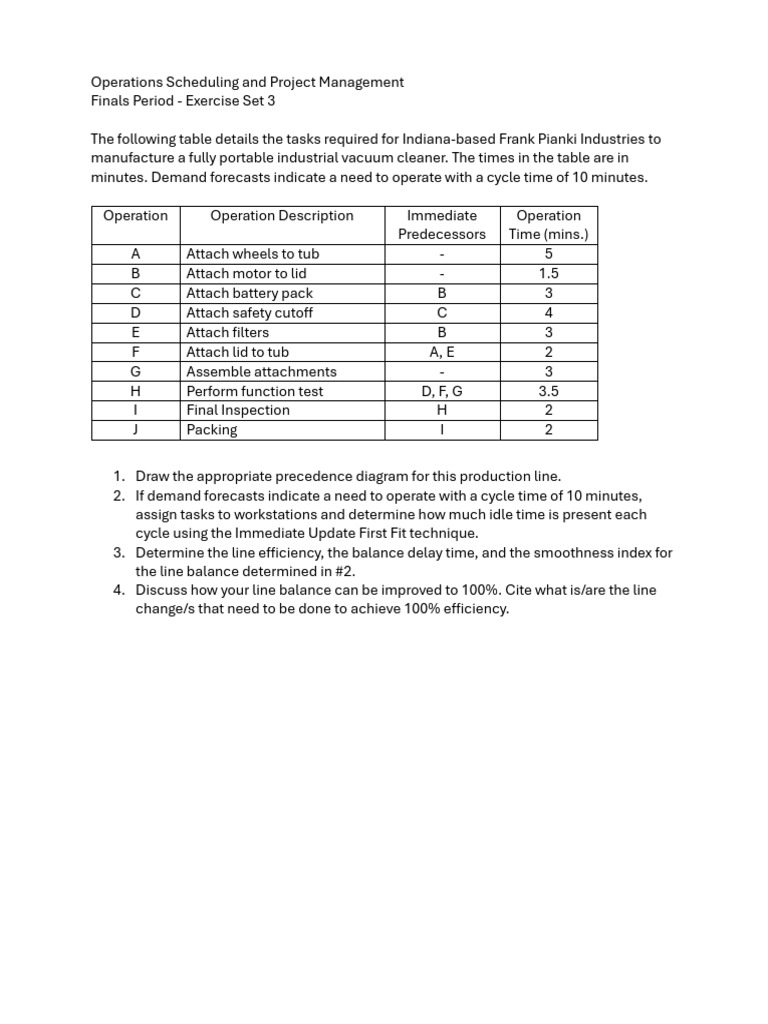 Operations Scheduling and Project Management
Finals Period - Exercise Set 3

The following table details the tasks required for Indiana-based Frank Pianki Industries to manufacture a fully portable industrial vacuum cleaner. The times in the table are in minutes. Demand forecasts indicate a need to operate with a cycle time of 10 minutes.

| Operation | Operation Description | Immediate Predecessors | Operation Time (mins.) |
|---|---|---|---|
| A | Attach wheels to tub | - | 5 |
| B | Attach motor to lid | - | 1.5 |
| C | Attach battery pack | B | 3 |
| D | Attach safety cutoff | C | 4 |
| E | Attach filters | B | 3 |
| F | Attach lid to tub | A, E | 2 |
| G | Assemble attachments | - | 3 |
| H | Perform function test | D, F, G | 3.5 |
| I | Final Inspection | H | 2 |
| J | Packing | I | 2 |

1. Draw the appropriate precedence diagram for this production line.
2. If demand forecasts indicate a need to operate with a cycle time of 10 minutes, assign tasks to workstations and determine how much idle time is present each cycle using the Immediate Update First Fit technique.
3. Determine the line efficiency, the balance delay time, and the smoothness index for the line balance determined in #2.
4. Discuss how your line balance can be improved to 100%. Cite what is/are the line change/s that need to be done to achieve 100% efficiency.